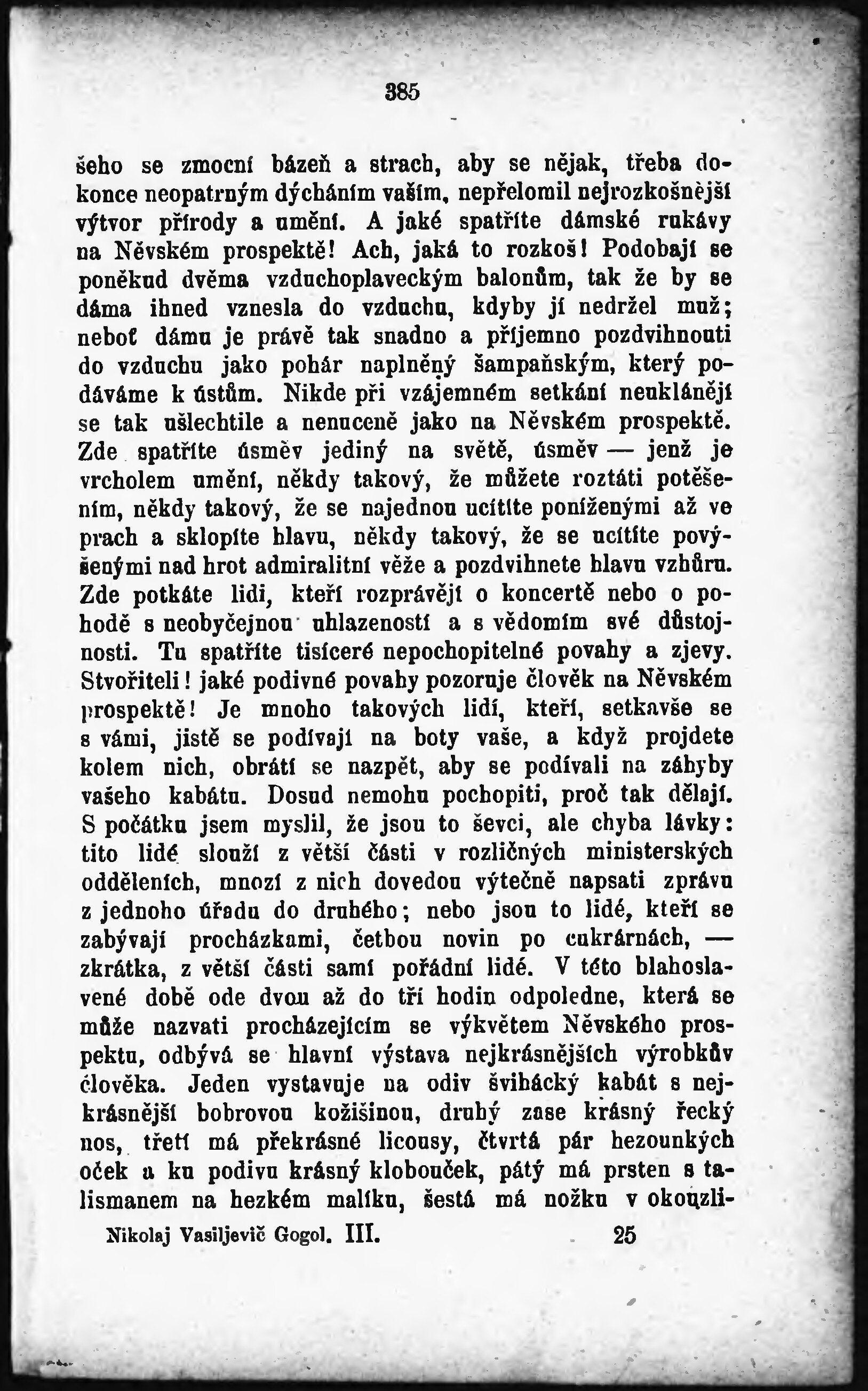 385

šeho se zmocní bázeň a strach, aby se nějak, třeba dokonce neopatrným dýcháním vaším, nepřelomil nejrozkošnější výtvor přírody a umění. A jaké spatříte dámské rukávy na Něvském prospektě! Ach, jaká to rozkoš! Podobají se poněkud dvěma vzduchoplaveckým balonům, tak že by se dáma ihned vznesla do vzduchu, kdyby jí nedržel muž; neboť dámu je právě tak snadno a příjemno pozdvihnouti do vzduchu jako pohár naplněný šampaňským, který podáváme k ústům. Nikde při vzájemném setkání neuklánějí se tak ušlechtile a nenuceně jako na Něvském prospektě. Zde spatříte úsměv jediný na světě, úsměv — jenž je vrcholem umění, někdy takový, že můžete roztáti potěšením, někdy takový, že se najednou ucítíte poníženými až ve prach a sklopíte hlavu, někdy takový, že se ucítíte povýšenými nad hrot admiralitní věže a pozdvihnete hlavu vzhůru. Zde potkáte lidi, kteří rozprávějí o koncertě nebo o pohodě s neobyčejnou uhlazeností a s vědomím své důstojnosti. Tu spatříte tisíceré nepochopitelné povahy a zjevy. Stvořiteli! jaké podivné povahy pozoruje člověk na Něvském prospektě! Je mnoho takových lidí, kteří, setkavše se s vámi, jistě se podívají na boty vaše, a když projdete kolem nich, obrátí se nazpět, aby se podívali na záhyby vašeho kabátu. Dosud nemohu pochopiti, proč tak dělají. S počátku jsem myslil, že jsou to ševci, ale chyba lávky: tito lidé slouží z větší části v rozličných ministerských odděleních, mnozí z nich dovedou výtečně napsati zprávu z jednoho úřadu do druhého; nebo jsou to lidé, kteří se zabývají procházkami, četbou novin po cukrárnách, — zkrátka, z větší části samí pořádní lidé. V této blahoslavené době ode dvou až do tří hodin odpoledne, která se může nazvati procházejícím se výkvětem Něvského prospektu, odbývá se hlavní výstava nejkrásnějších výrobkův člověka. Jeden vystavuje na odiv švihácký kabát s nejkrásnější bobrovou kožišinou, druhý zase krásný řecký nos, třetí má překrásné licousy, čtvrtá pár hezounkých oček a ku podivu krásný klobouček, pátý má prsten s talismanem na hezkém malíku, šestá má nožku v okouzli-

Nikolaj Vasiljevič Gogol. III. 25